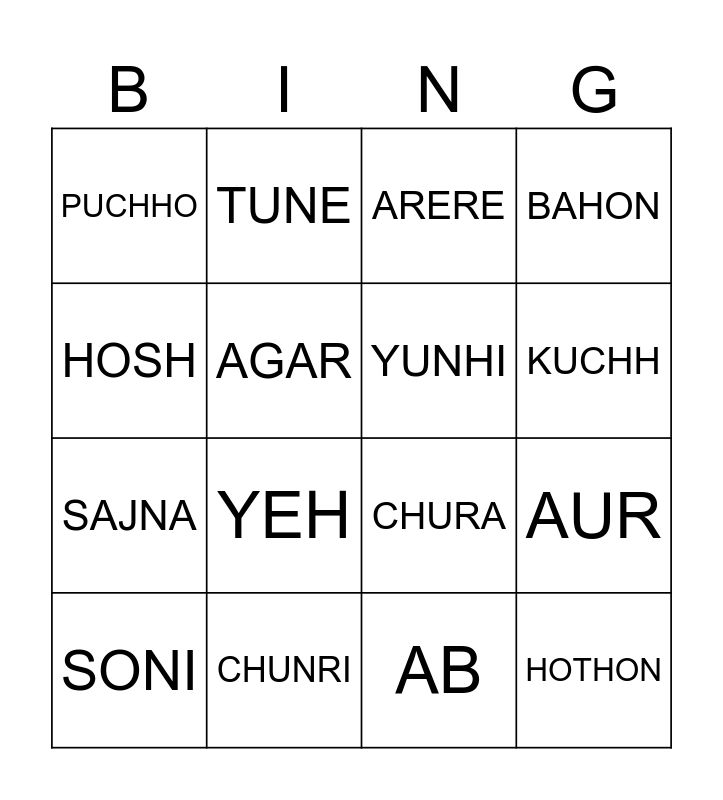 | B | I | N | G |
|---|---|---|---|
| PUCHHO | TUNE | ARERE | BAHON |
| HOSH | AGAR | YUNHI | KUCHH |
| SAJNA | YEH | CHURA | AUR |
| SONI | CHUNRI | AB | HOTHON |